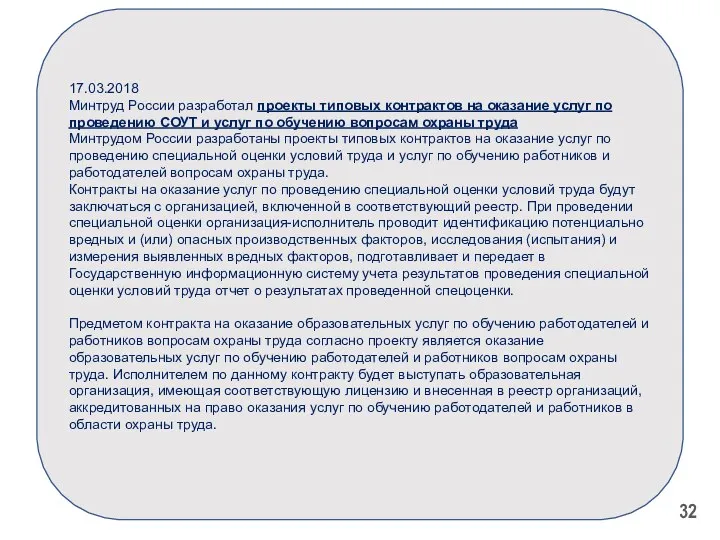 17.03.2018
Минтруд России разработал проекты типовых контрактов на оказание услуг по проведению СОУТ и услуг по обучению вопросам охраны труда
Минтрудом России разработаны проекты типовых контрактов на оказание услуг по проведению специальной оценки условий труда и услуг по обучению работников и работодателей вопросам охраны труда.
Контракты на оказание услуг по проведению специальной оценки условий труда будут заключаться с организацией, включенной в соответствующий реестр. При проведении специальной оценки организация-исполнитель проводит идентификацию потенциально вредных и (или) опасных производственных факторов, исследования (испытания) и измерения выявленных вредных факторов, подготавливает и передает в Государственную информационную систему учета результатов проведения специальной оценки условий труда отчет о результатах проведенной спецоценки.

Предметом контракта на оказание образовательных услуг по обучению работодателей и работников вопросам охраны труда согласно проекту является оказание образовательных услуг по обучению работодателей и работников вопросам охраны труда. Исполнителем по данному контракту будет выступать образовательная организация, имеющая соответствующую лицензию и внесенная в реестр организаций, аккредитованных на право оказания услуг по обучению работодателей и работников в области охраны труда.

32